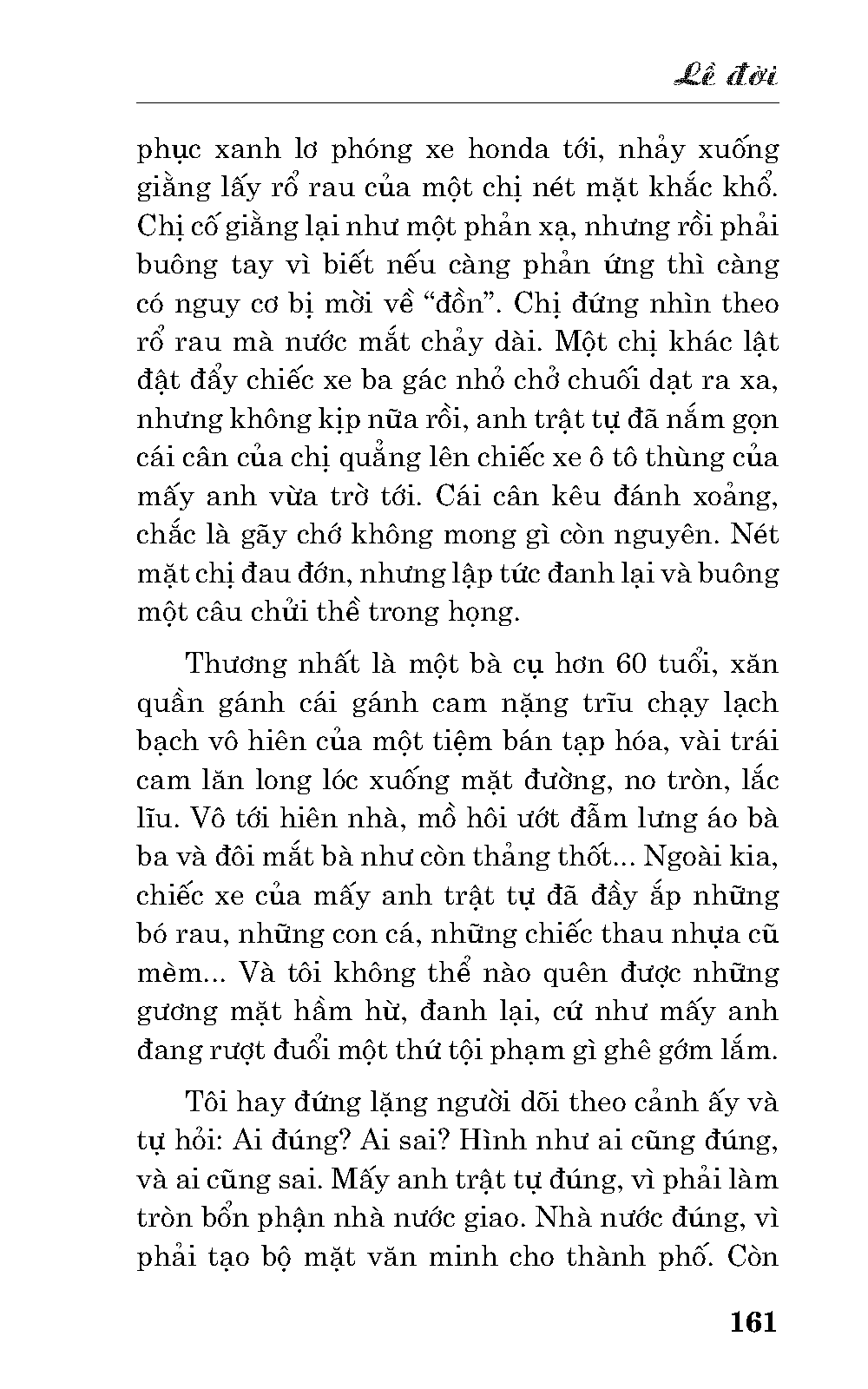 Lề đời

phục xanh lơ phóng xe honda tới, nhảy xuống giằng lấy rổ rau của một chị nét mặt khắc khổ. Chị cố giằng lại như một phản xạ, nhưng rồi phải buông tay vì biết nếu càng phản ứng thì càng có nguy cơ bị mời về “đồn”. Chị đứng nhìn theo rổ rau mà nước mắt chảy dài. Một chị khác lật đật đẩy chiếc xe ba gác nhỏ chở chuối dạt ra xa, nhưng không kịp nữa rồi, anh trật tự đã nắm gọn cái cân của chị quẳng lên chiếc xe ô tô thùng của mấy anh vừa trờ tới. Cái cân kêu đánh xoảng, chắc là gãy chớ không mong gì còn nguyên. Nét mặt chị đau đớn, nhưng lập tức đanh lại và buông một câu chửi thề trong họng.

Thương nhất là một bà cụ hơn 60 tuổi, xăn quần gánh cái gánh cam nặng trĩu chạy lạch bạch vô hiên của một tiệm bán tạp hóa, vài trái cam lăn long lóc xuống mặt đường, no tròn, lắc lĩu. Vô tới hiên nhà, mồ hôi ướt đẫm lưng áo bà ba và đôi mắt bà như còn thảng thốt... Ngoài kia, chiếc xe của mấy anh trật tự đã đầy ắp những bó rau, những con cá, những chiếc thau nhựa cũ mèm... Và tôi không thể nào quên được những gương mặt hầm hừ, đanh lại, cứ như mấy anh đang rượt đuổi một thứ tội phạm gì ghê gớm lắm.

Tôi hay đứng lặng người dõi theo cảnh ấy và tự hỏi: Ai đúng? Ai sai? Hình như ai cũng đúng, và ai cũng sai. Mấy anh trật tự đúng, vì phải làm tròn bổn phận nhà nước giao. Nhà nước đúng, vì phải tạo bộ mặt văn minh cho thành phố. Còn

161